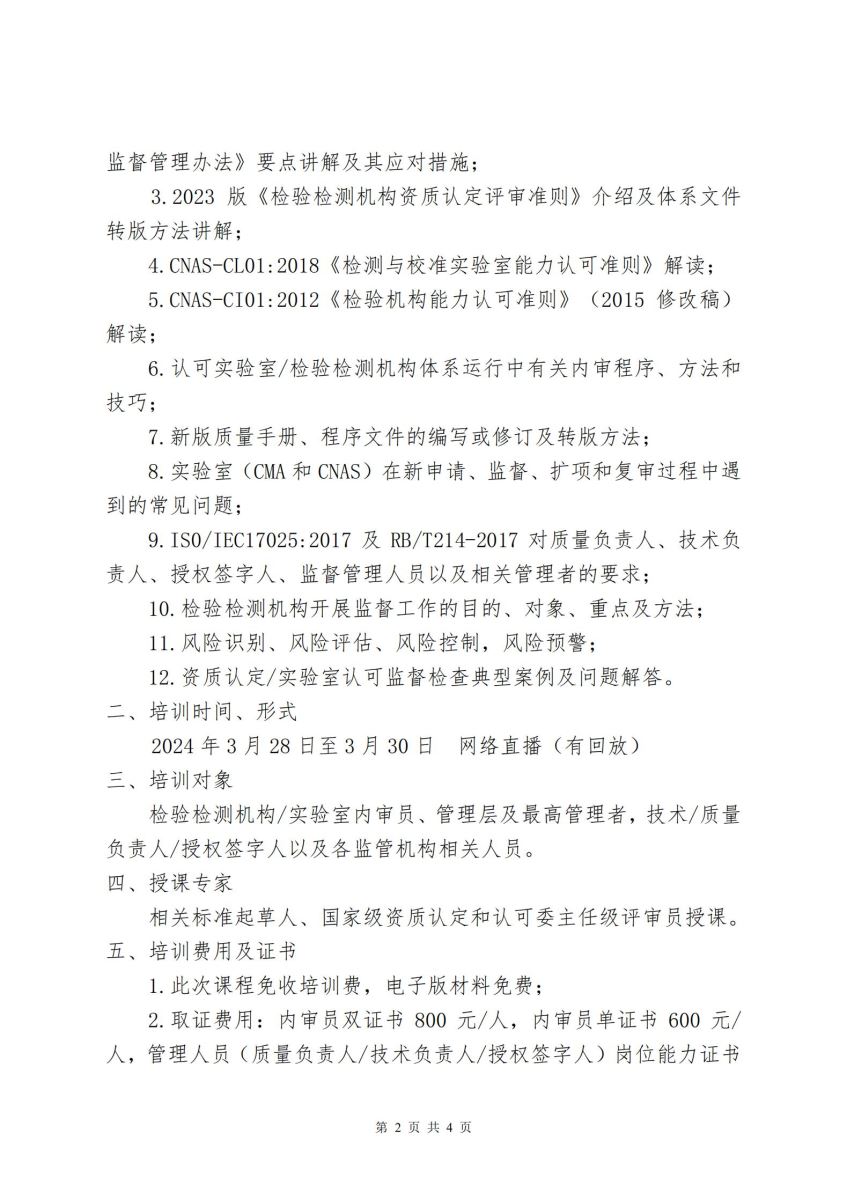 监督管理办法》要点讲解及其应对措施；

3.2023 版《检验检测机构资质认定评审准则》介绍及体系文件转版方法讲解；

4.CNAS-CL01:2018《检测与校准实验室能力认可准则》解读；

5.CNAS-CI01:2012《检验机构能力认可准则》（2015 修改稿）解读；

6.认可实验室/检验检测机构体系运行中有关内审程序、方法和技巧；

7.新版质量手册、程序文件的编写或修订及转版方法；

8.实验室（CMA 和 CNAS）在新申请、监督、扩项和复审过程中遇到的常见问题；

9.ISO/IEC17025:2017 及 RB/T214-2017 对质量负责人、技术负责人、授权签字人、监督管理人员以及相关管理者的要求；

10.检验检测机构开展监督工作的目的、对象、重点及方法；

11.风险识别、风险评估、风险控制，风险预警；

12.资质认定/实验室认可监督检查典型案例及问题解答。

二、培训时间、形式

2024 年 3 月 28 日至 3 月 30 日　网络直播（有回放）

三、培训对象

检验检测机构/实验室内审员、管理层及最高管理者，技术/质量负责人/授权签字人以及各监管机构相关人员。

四、授课专家

相关标准起草人、国家级资质认定和认可委主任级评审员授课。

五、培训费用及证书

1.此次课程免收培训费，电子版材料免费；

2.取证费用：内审员双证书 800 元/人，内审员单证书 600 元/人，管理人员（质量负责人/技术负责人/授权签字人）岗位能力证书

第 2 页 共 4 页